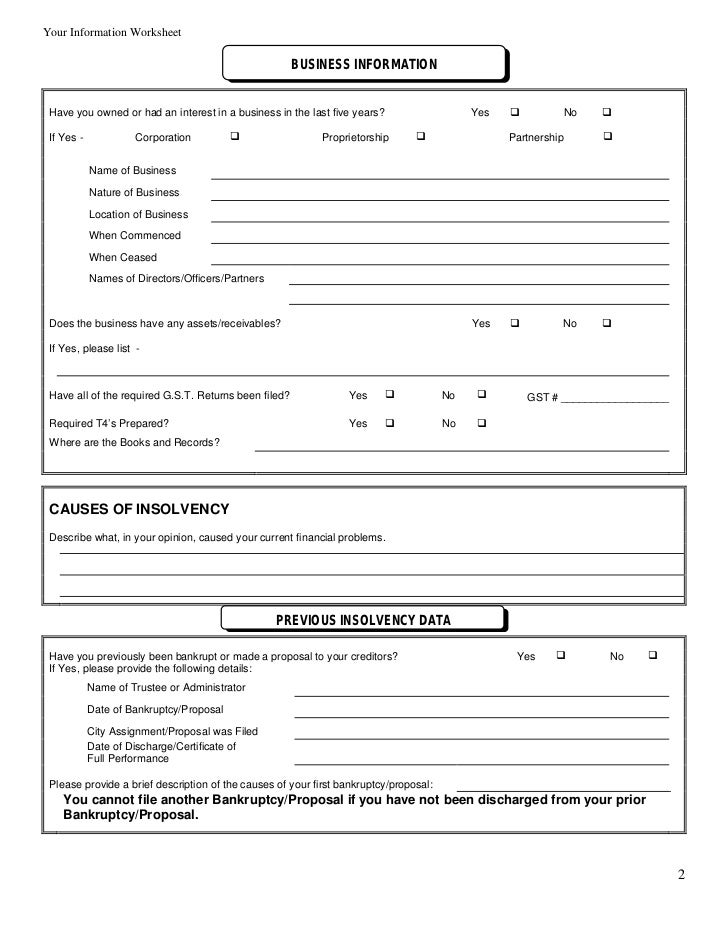 Your Information Worksheet

BUSINESS INFORMATION

Have you owned or had an interest in a business in the last five years? Yes ❑ No ❑

If Yes - Corporation ❑ Proprietorship ❑ Partnership ❑

Name of Business

Nature of Business

Location of Business

When Commenced

When Ceased

Names of Directors/Officers/Partners

Does the business have any assets/receivables? Yes ❑ No ❑

If Yes, please list -

Have all of the required G.S.T. Returns been filed? Yes ❑ No ❑ GST # __________________

Required T4's Prepared? Yes ❑ No ❑

Where are the Books and Records?

CAUSES OF INSOLVENCY

Describe what, in your opinion, caused your current financial problems.

PREVIOUS INSOLVENCY DATA

Have you previously been bankrupt or made a proposal to your creditors? Yes ❑ No ❑
If Yes, please provide the following details:

Name of Trustee or Administrator

Date of Bankruptcy/Proposal

City Assignment/Proposal was Filed

Date of Discharge/Certificate of Full Performance

Please provide a brief description of the causes of your first bankruptcy/proposal:

You cannot file another Bankruptcy/Proposal if you have not been discharged from your prior Bankruptcy/Proposal.

2